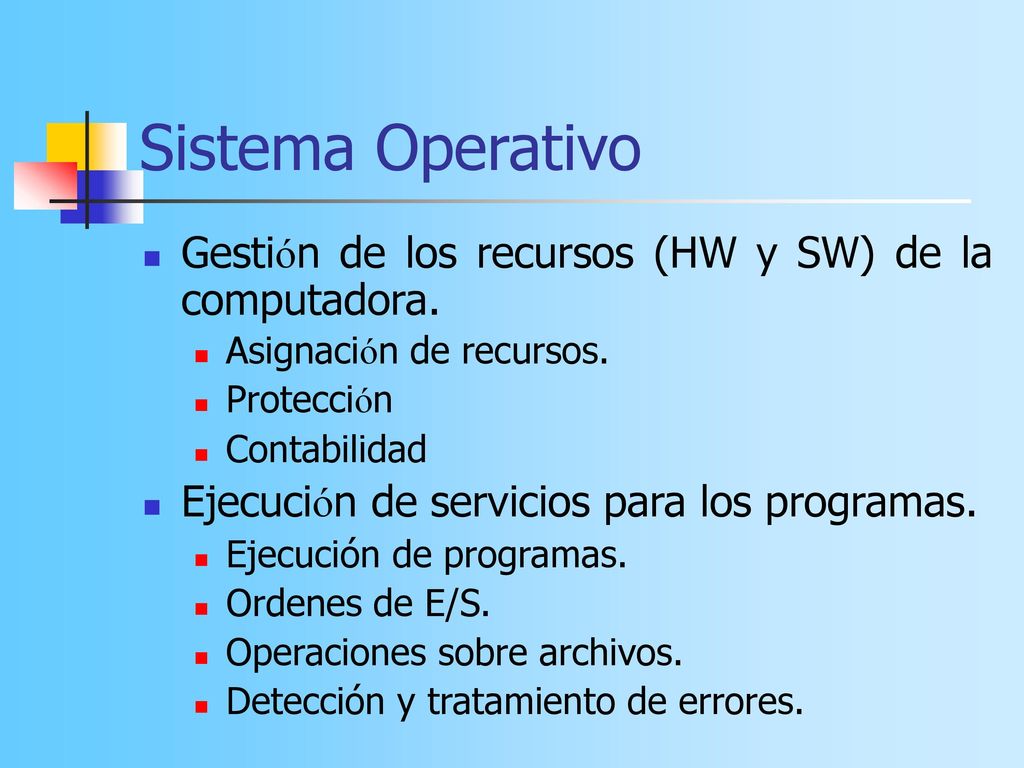 Sistema Operativo

Gestión de los recursos (HW y SW) de la computadora.

Asignación de recursos.

Protección

Contabilidad

Ejecución de servicios para los programas.

Ejecución de programas.

Ordenes de E/S.

Operaciones sobre archivos.

Detección y tratamiento de errores.